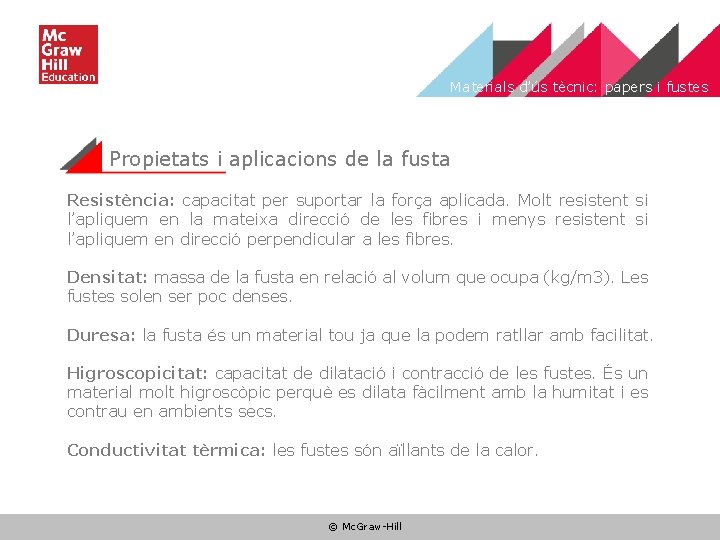 Mc Graw Hill Education

Materials d'ús tècnic: papers i fustes

Propietats i aplicacions de la fusta

Resistència: capacitat per suportar la força aplicada. Molt resistent si l'apliquem en la mateixa direcció de les fibres i menys resistent si l'apliquem en direcció perpendicular a les fibres.

Densitat: massa de la fusta en relació al volum que ocupa (kg/m3). Les fustes solen ser poc denses.

Duresa: la fusta és un material tou ja que la podem ratllar amb facilitat.

Higroscopicitat: capacitat de dilatació i contracció de les fustes. És un material molt higroscòpic perquè es dilata fàcilment amb la humitat i es contrau en ambients secs.

Conductivitat tèrmica: les fustes són aïllants de la calor.

© McGraw-Hill